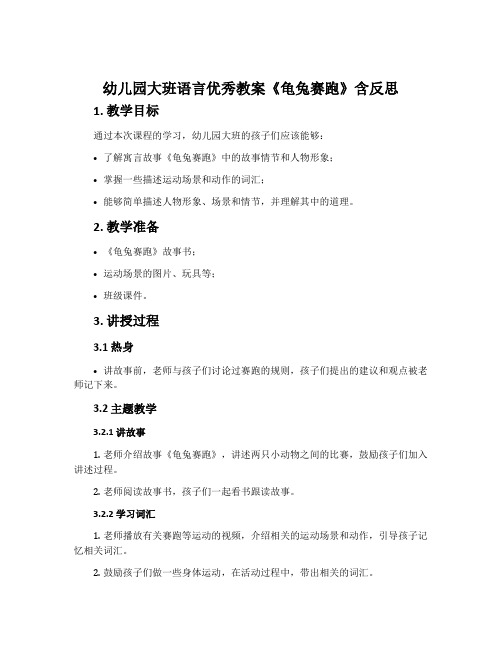 幼儿园大班语言优秀教案《龟兔赛跑》含反思

1. 教学目标

通过本次课程的学习，幼儿园大班的孩子们应该能够：

• 了解寓言故事《龟兔赛跑》中的故事情节和人物形象；

• 掌握一些描述运动场景和动作的词汇；

• 能够简单描述人物形象、场景和情节，并理解其中的道理。

2. 教学准备

• 《龟兔赛跑》故事书；

• 运动场景的图片、玩具等；

• 班级课件。

3. 讲授过程

3.1 热身

• 讲故事前，老师与孩子们讨论过赛跑的规则，孩子们提出的建议和观点被老师记下来。

3.2 主题教学

3.2.1 讲故事

1. 老师介绍故事《龟兔赛跑》，讲述两只小动物之间的比赛，鼓励孩子们加入讲述过程。

2. 老师阅读故事书，孩子们一起看书跟读故事。

3.2.2 学习词汇

1. 老师播放有关赛跑等运动的视频，介绍相关的运动场景和动作，引导孩子记忆相关词汇。

2. 鼓励孩子们做一些身体运动，在活动过程中，带出相关的词汇。